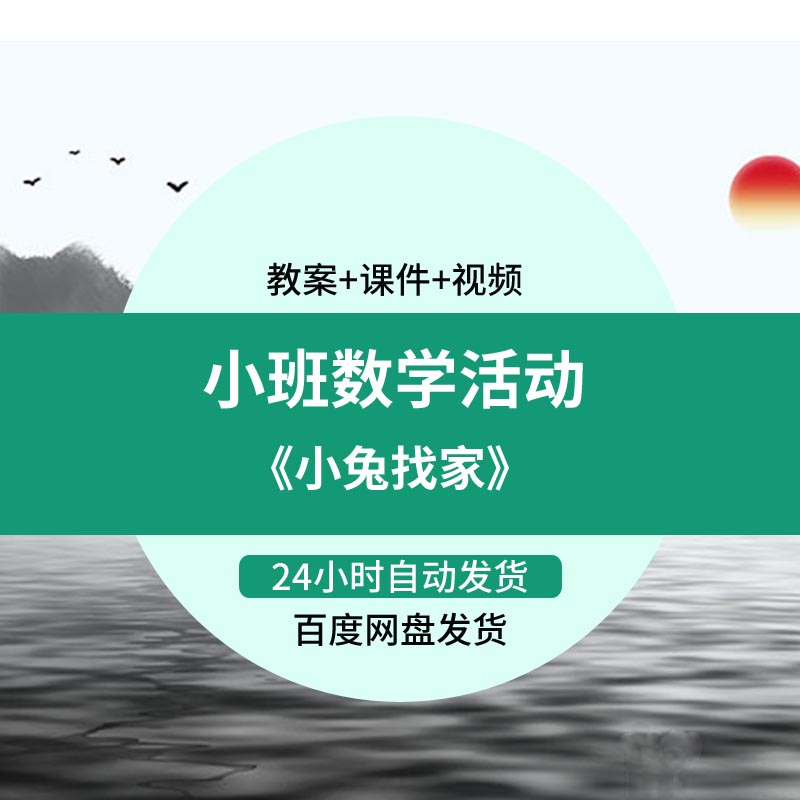 教案+课件+视频

小班数学活动

《小兔找家》

24小时自动发货

百度网盘发货